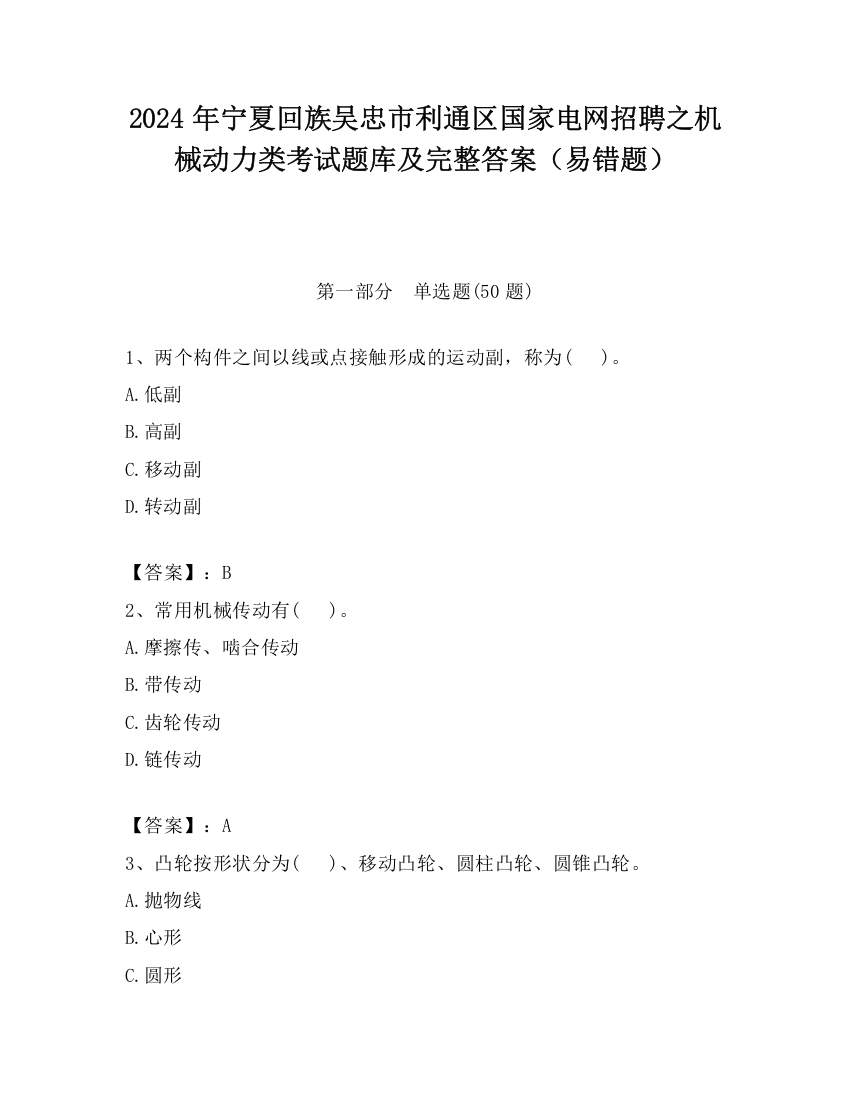 2024 年宁夏回族吴忠市利通区国家电网招聘之机械动力类考试题库及完整答案（易错题）

第一部分　单选题(50 题)

1、两个构件之间以线或点接触形成的运动副，称为(　　)。

A.低副

B.高副

C.移动副

D.转动副

【答案】：B

2、常用机械传动有(　　)。

A.摩擦传、啮合传动

B.带传动

C.齿轮传动

D.链传动

【答案】：A

3、凸轮按形状分为(　　)、移动凸轮、圆柱凸轮、圆锥凸轮。

A.抛物线

B.心形

C.圆形